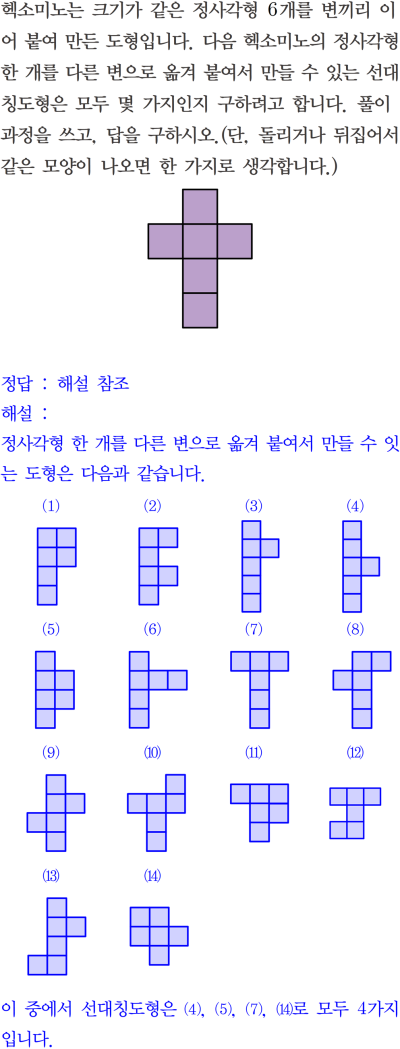 헥소미노는 크기가 같은 정사각형 6개를 변끼리 이어 붙여 만든 도형입니다. 다음 헥소미노의 정사각형 한 개를 다른 변으로 옮겨 붙여서 만들 수 있는 선대칭도형은 모두 몇 가지인지 구하려고 합니다. 풀이 과정을 쓰고, 답을 구하시오.(단, 돌리거나 뒤집어서 같은 모양이 나오면 한 가지로 생각합니다.)

정답 : 해설 참조
해설 :
정사각형 한 개를 다른 변으로 옮겨 붙여서 만들 수 잇는 도형은 다음과 같습니다.

(1) (2) (3) (4)

(5) (6) (7) (8)

(9) (10) (11) (12)

(13) (14)

이 중에서 선대칭도형은 (4), (5), (7), (14)로 모두 4가지입니다.